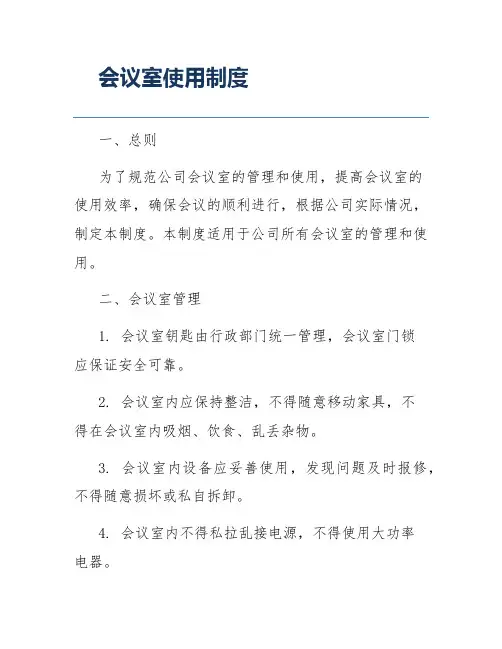 会议室使用制度

一、总则

为了规范公司会议室的管理和使用，提高会议室的使用效率，确保会议的顺利进行，根据公司实际情况，制定本制度。本制度适用于公司所有会议室的管理和使用。

二、会议室管理

1. 会议室钥匙由行政部门统一管理，会议室门锁应保证安全可靠。

2. 会议室内应保持整洁，不得随意移动家具，不得在会议室内吸烟、饮食、乱丢杂物。

3. 会议室内设备应妥善使用，发现问题及时报修，不得随意损坏或私自拆卸。

4. 会议室内不得私拉乱接电源，不得使用大功率电器。